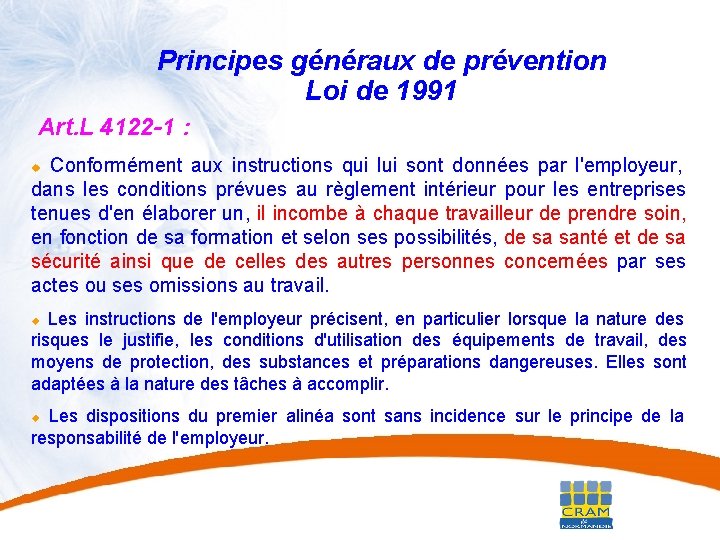 Principes généraux de prévention
Loi de 1991

Art.L 4122-1 :

Conformément aux instructions qui lui sont données par l'employeur, dans les conditions prévues au règlement intérieur pour les entreprises tenues d'en élaborer un, il incombe à chaque travailleur de prendre soin, en fonction de sa formation et selon ses possibilités, de sa santé et de sa sécurité ainsi que de celles des autres personnes concernées par ses actes ou ses omissions au travail.

Les instructions de l'employeur précisent, en particulier lorsque la nature des risques le justifie, les conditions d'utilisation des équipements de travail, des moyens de protection, des substances et préparations dangereuses. Elles sont adaptées à la nature des tâches à accomplir.

Les dispositions du premier alinéa sont sans incidence sur le principe de la responsabilité de l'employeur.

CRAM
de
NORMANDIE